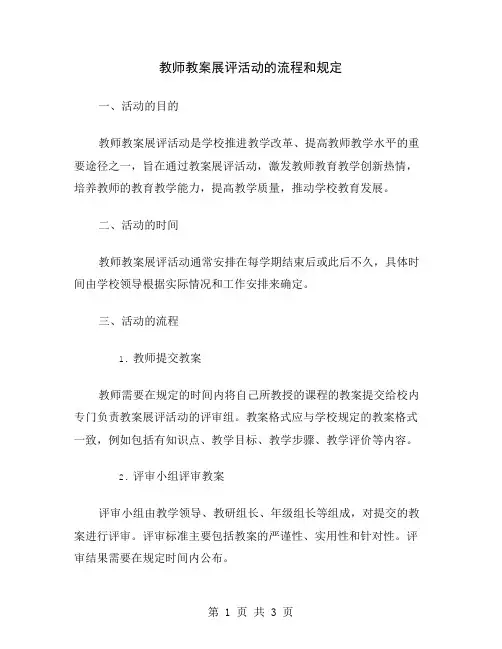 教师教案展评活动的流程和规定

一、活动的目的

教师教案展评活动是学校推进教学改革、提高教师教学水平的重要途径之一，旨在通过教案展评活动，激发教师教育教学创新热情，培养教师的教育教学能力，提高教学质量，推动学校教育发展。

二、活动的时间

教师教案展评活动通常安排在每学期结束后或此后不久，具体时间由学校领导根据实际情况和工作安排来确定。

三、活动的流程

1. 教师提交教案

教师需要在规定的时间内将自己所教授的课程的教案提交给校内专门负责教案展评活动的评审组。教案格式应与学校规定的教案格式一致，例如包括有知识点、教学目标、教学步骤、教学评价等内容。

2. 评审小组评审教案

评审小组由教学领导、教研组长、年级组长等组成，对提交的教案进行评审。评审标准主要包括教案的严谨性、实用性和针对性。评审结果需要在规定时间内公布。

第 1 页 共 3 页